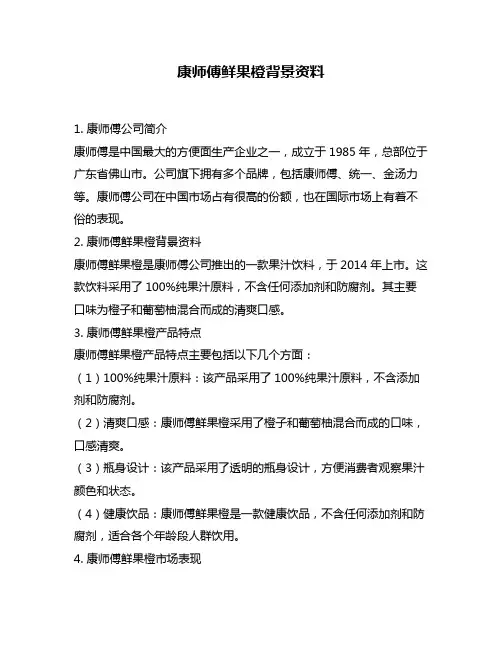 康师傅鲜果橙背景资料

1. 康师傅公司简介
康师傅是中国最大的方便面生产企业之一，成立于 1985 年，总部位于广东省佛山市。公司旗下拥有多个品牌，包括康师傅、统一、金汤力等。康师傅公司在中国市场占有很高的份额，也在国际市场上有着不俗的表现。
2. 康师傅鲜果橙背景资料
康师傅鲜果橙是康师傅公司推出的一款果汁饮料，于 2014 年上市。这款饮料采用了 100%纯果汁原料，不含任何添加剂和防腐剂。其主要口味为橙子和葡萄柚混合而成的清爽口感。
3. 康师傅鲜果橙产品特点
康师傅鲜果橙产品特点主要包括以下几个方面：
（1）100%纯果汁原料：该产品采用了 100%纯果汁原料，不含添加剂和防腐剂。
（2）清爽口感：康师傅鲜果橙采用了橙子和葡萄柚混合而成的口味，口感清爽。
（3）瓶身设计：该产品采用了透明的瓶身设计，方便消费者观察果汁颜色和状态。
（4）健康饮品：康师傅鲜果橙是一款健康饮品，不含任何添加剂和防腐剂，适合各个年龄段人群饮用。
4. 康师傅鲜果橙市场表现